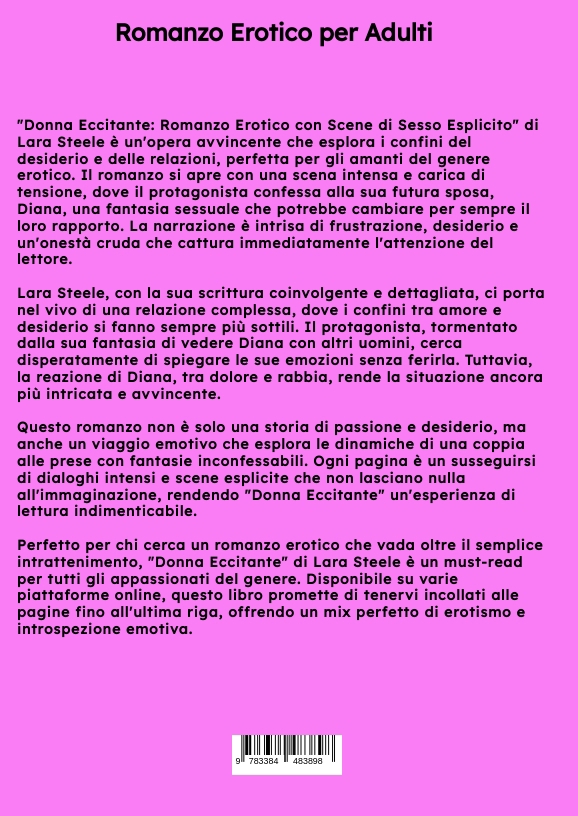 Romanzo Erotico per Adulti

"Donna Eccitante: Romanzo Erotico con Scene di Sesso Esplicito" di Lara Steele è un'opera avvincente che esplora i confini del desiderio e delle relazioni, perfetta per gli amanti del genere erotico. Il romanzo si apre con una scena intensa e carica di tensione, dove il protagonista confessa alla sua futura sposa, Diana, una fantasia sessuale che potrebbe cambiare per sempre il loro rapporto. La narrazione è intrisa di frustrazione, desiderio e un'onestà cruda che cattura immediatamente l'attenzione del lettore.

Lara Steele, con la sua scrittura coinvolgente e dettagliata, ci porta nel vivo di una relazione complessa, dove i confini tra amore e desiderio si fanno sempre più sottili. Il protagonista, tormentato dalla sua fantasia di vedere Diana con altri uomini, cerca disperatamente di spiegare le sue emozioni senza ferirla. Tuttavia, la reazione di Diana, tra dolore e rabbia, rende la situazione ancora più intricata e avvincente.

Questo romanzo non è solo una storia di passione e desiderio, ma anche un viaggio emotivo che esplora le dinamiche di una coppia alle prese con fantasie inconfessabili. Ogni pagina è un susseguirsi di dialoghi intensi e scene esplicite che non lasciano nulla all'immaginazione, rendendo "Donna Eccitante" un'esperienza di lettura indimenticabile.

Perfetto per chi cerca un romanzo erotico che vada oltre il semplice intrattenimento, "Donna Eccitante" di Lara Steele è un must-read per tutti gli appassionati del genere. Disponibile su varie piattaforme online, questo libro promette di tenervi incollati alle pagine fino all'ultima riga, offrendo un mix perfetto di erotismo e introspezione emotiva.

9 783384 483898